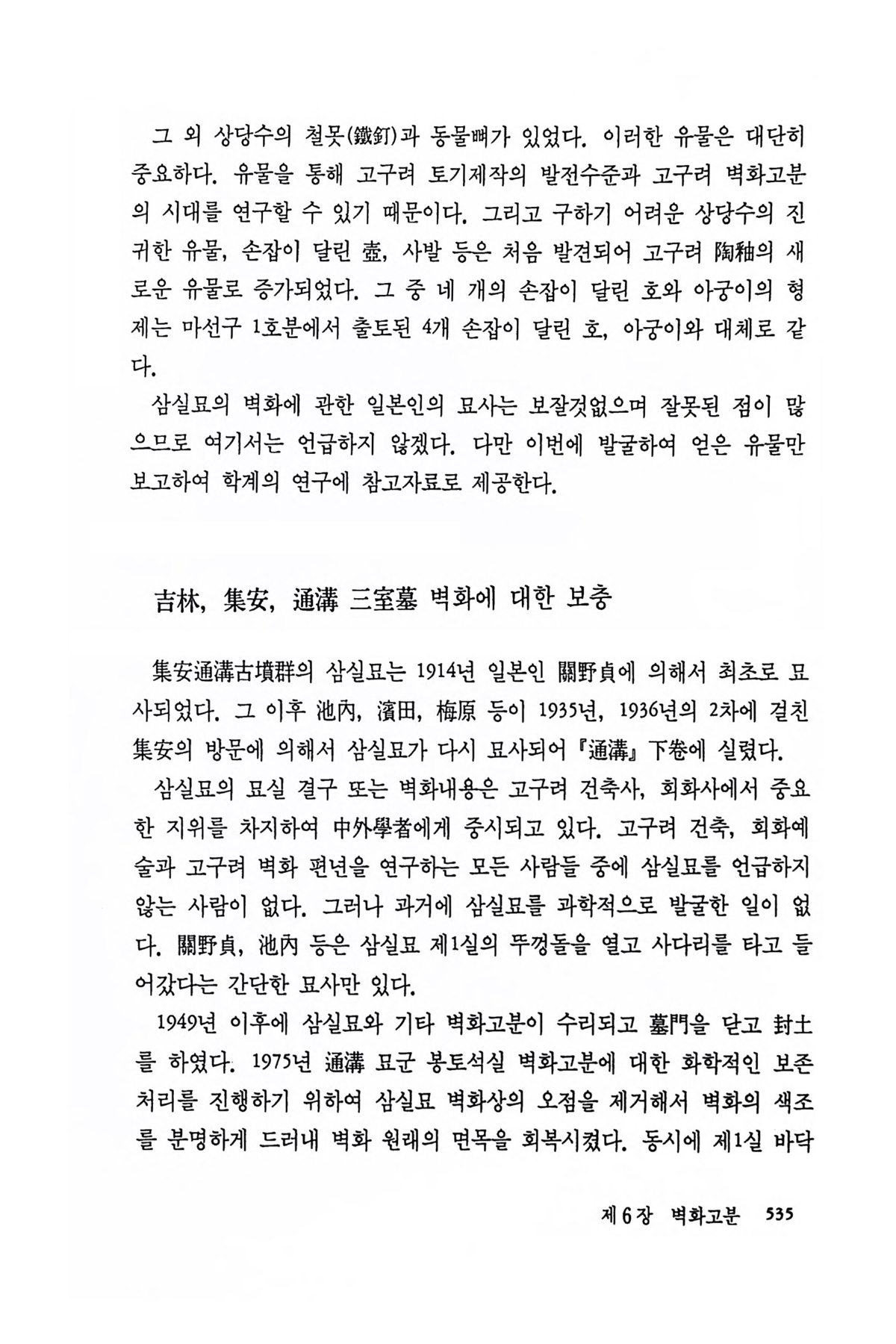 그 외 상당수의 철못(鐵釘)과 동물뼈가 있었다. 이러한 유물은 대단히 중요하다. 유물을 통해 고구려 토기제작의 발전수준과 고구려 벽화고분의 시대를 연구할 수 있기 때문이다. 그리고 구하기 어려운 상당수의 진귀한 유물, 손잡이 달린 壺, 사발 등은 처음 발견되어 고구려 陶釉의 새로운 유물로 증가되었다. 그 중 네 개의 손잡이 달린 호와 아궁이의 형제는 마선구 1호분에서 출토된 4개 손잡이 달린 호, 아궁이와 대체로 같다.

삼실묘의 벽화에 관한 일본인의 묘사는 보잘것없으며 잘못된 점이 많으므로 여기서는 언급하지 않겠다. 다만 이번에 발굴하여 얻은 유물만 보고하여 학계의 연구에 참고자료로 제공한다.

吉林, 集安, 通溝 三室墓 벽화에 대한 보충

集安通溝古墳群의 삼실묘는 1914년 일본인 關野貞에 의해서 최초로 묘사되었다. 그 이후 池內, 濱田, 梅原 등이 1935년, 1936년의 2차에 걸친 集安의 방문에 의해서 삼실묘가 다시 묘사되어 『通溝』 下卷에 실렸다.

삼실묘의 묘실 결구 또는 벽화내용은 고구려 건축사, 회화사에서 중요한 지위를 차지하여 中外學者에게 중시되고 있다. 고구려 건축, 회화예술과 고구려 벽화 편년을 연구하는 모든 사람들 중에 삼실묘를 언급하지 않는 사람이 없다. 그러나 과거에 삼실묘를 과학적으로 발굴한 일이 없다. 關野貞, 池內 등은 삼실묘 제1실의 뚜껑돌을 열고 사다리를 타고 들어갔다는 간단한 묘사만 있다.

1949년 이후에 삼실묘와 기타 벽화고분이 수리되고 墓門을 닫고 封土를 하였다. 1975년 通溝 묘군 봉토석실 벽화고분에 대한 화학적인 보존처리를 진행하기 위하여 삼실묘 벽화상의 오점을 제거해서 벽화의 색조를 분명하게 드러내 벽화 원래의 면목을 회복시켰다. 동시에 제1실 바닥

제6장 벽화고분 535